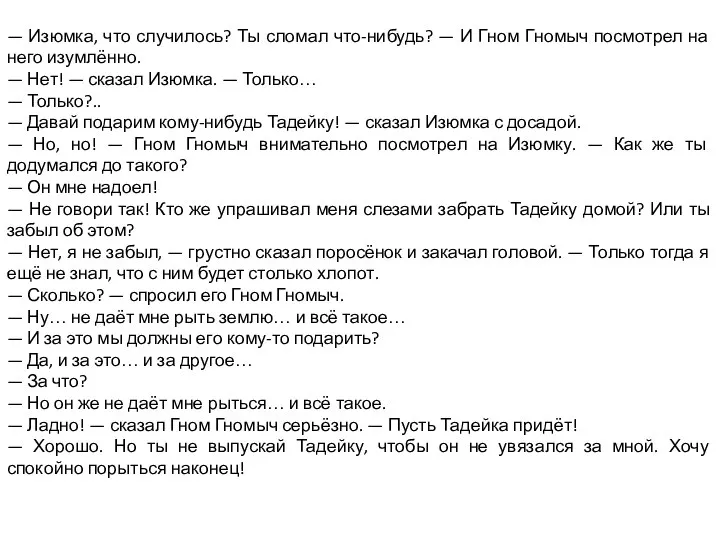 — Изюмка, что случилось? Ты сломал что-нибудь? — И Гном Гномыч посмотрел на него изумлённо.
— Нет! — сказал Изюмка. — Только…
— Только?..
— Давай подарим кому-нибудь Тадейку! — сказал Изюмка с досадой.
— Но, но! — Гном Гномыч внимательно посмотрел на Изюмку. — Как же ты додумался до такого?
— Он мне надоел!
— Не говори так! Кто же упрашивал меня слезами забрать Тадейку домой? Или ты забыл об этом?
— Нет, я не забыл, — грустно сказал поросёнок и закачал головой. — Только тогда я ещё не знал, что с ним будет столько хлопот.
— Сколько? — спросил его Гном Гномыч.
— Ну… не даёт мне рыть землю… и всё такое…
— И за это мы должны его кому-то подарить?
— Да, и за это… и за другое…
— За что?
— Но он же не даёт мне рыться… и всё такое.
— Ладно! — сказал Гном Гномыч серьёзно. — Пусть Тадейка придёт!
— Хорошо. Но ты не выпускай Тадейку, чтобы он не увязался за мной. Хочу спокойно порыться наконец!